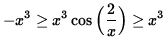 $-x^3 \geq x^3 \cos\left(\frac{2}{x}\right) \geq x^3$